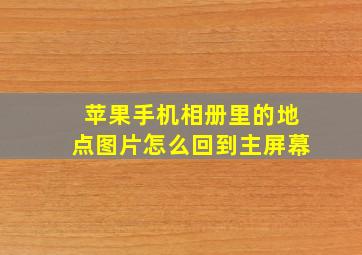 苹果手机相册里的地点图片怎么回到主屏幕